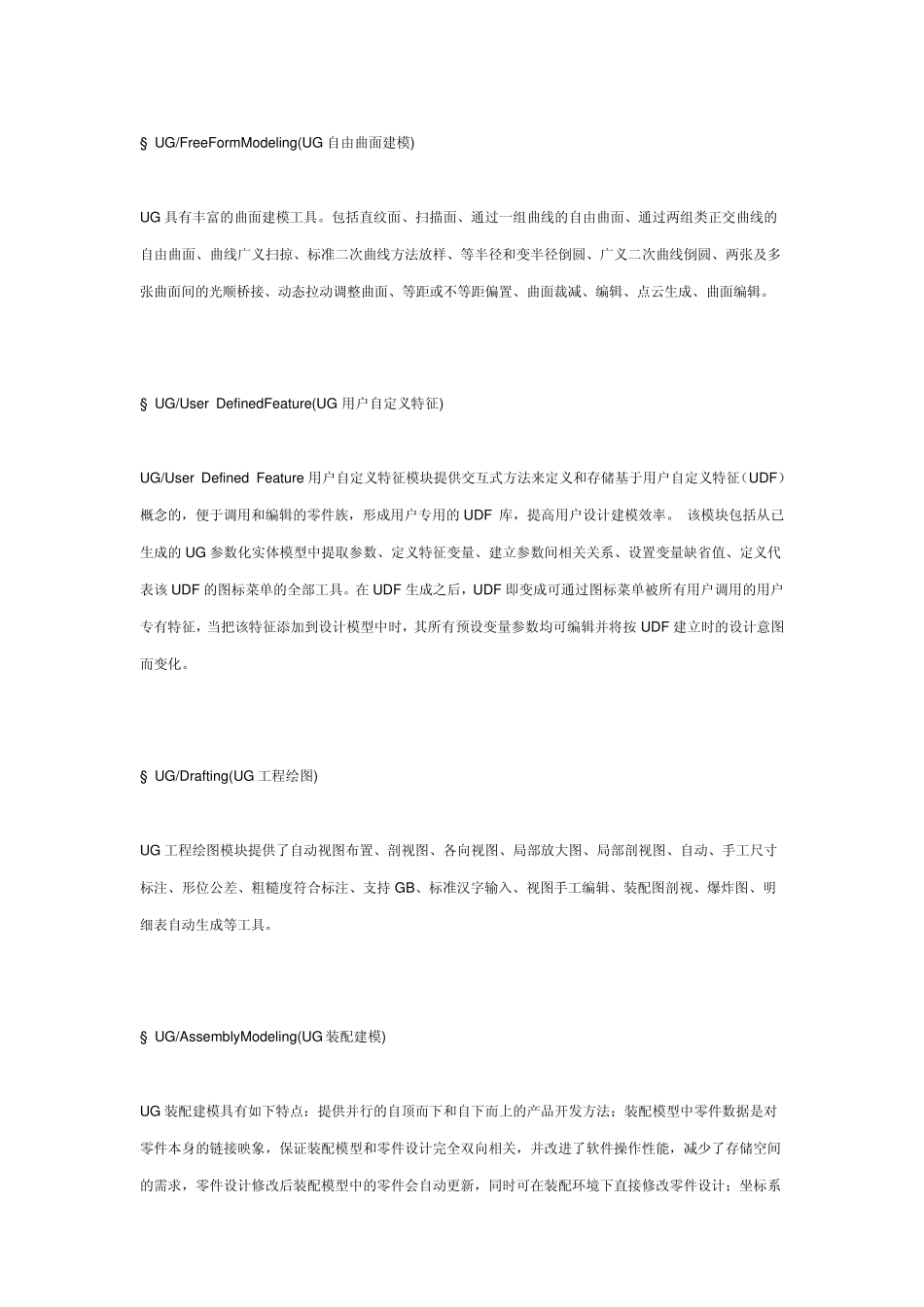 § UG/FreeFormModeling(UG 自由曲面建模)

UG 具有丰富的曲面建模工具。包括直纹面、扫描面、通过一组曲线的自由曲面、通过两组类正交曲线的自由曲面、曲线广义扫掠、标准二次曲线方法放样、等半径和变半径倒圆、广义二次曲线倒圆、两张及多张曲面间的光顺桥接、动态拉动调整曲面、等距或不等距偏置、曲面裁减、编辑、点云生成、曲面编辑。

§ UG/User DefinedFeature(UG 用户自定义特征)

UG/User Defined Feature 用户自定义特征模块提供交互式方法来定义和存储基于用户自定义特征（UDF）概念的，便于调用和编辑的零件族，形成用户专用的 UDF 库，提高用户设计建模效率。 该模块包括从已生成的 UG 参数化实体模型中提取参数、定义特征变量、建立参数间相关关系、设置变量缺省值、定义代表该 UDF 的图标菜单的全部工具。在 UDF 生成之后，UDF 即变成可通过图标菜单被所有用户调用的用户专有特征，当把该特征添加到设计模型中时，其所有预设变量参数均可编辑并将按 UDF 建立时的设计意图而变化。

§ UG/Drafting(UG 工程绘图)

UG 工程绘图模块提供了自动视图布置、剖视图、各向视图、局部放大图、局部剖视图、自动、手工尺寸标注、形位公差、粗糙度符合标注、支持 GB、标准汉字输入、视图手工编辑、装配图剖视、爆炸图、明细表自动生成等工具。

§ UG/AssemblyModeling(UG 装配建模)

UG 装配建模具有如下特点：提供并行的自顶而下和自下而上的产品开发方法；装配模型中零件数据是对零件本身的链接映象，保证装配模型和零件设计完全双向相关，并改进了软件操作性能，减少了存储空间的需求，零件设计修改后装配模型中的零件会自动更新，同时可在装配环境下直接修改零件设计；坐标系